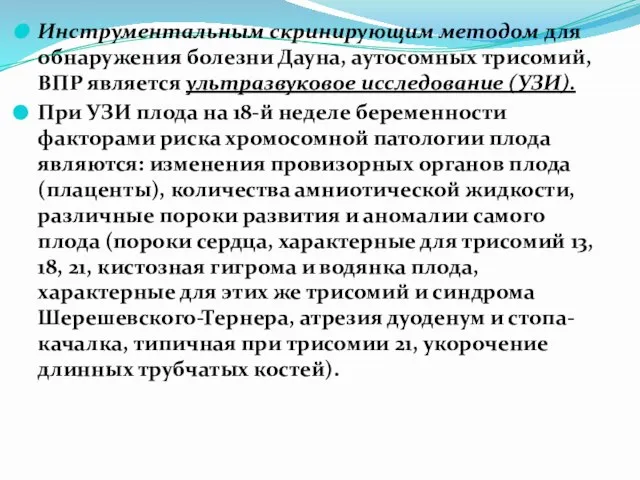 Инструментальным скринирующим методом для обнаружения болезни Дауна, аутосомных трисомий, ВПР является ультразвуковое исследование (УЗИ).

При УЗИ плода на 18-й неделе беременности факторами риска хромосомной патологии плода являются: изменения провизорных органов плода (плаценты), количества амниотической жидкости, различные пороки развития и аномалии самого плода (пороки сердца, характерные для трисомий 13, 18, 21, кистозная гигрома и водянка плода, характерные для этих же трисомий и синдрома Шерешевского-Тернера, атрезия дуоденум и стопа-качалка, типичная при трисомии 21, укорочение длинных трубчатых костей).